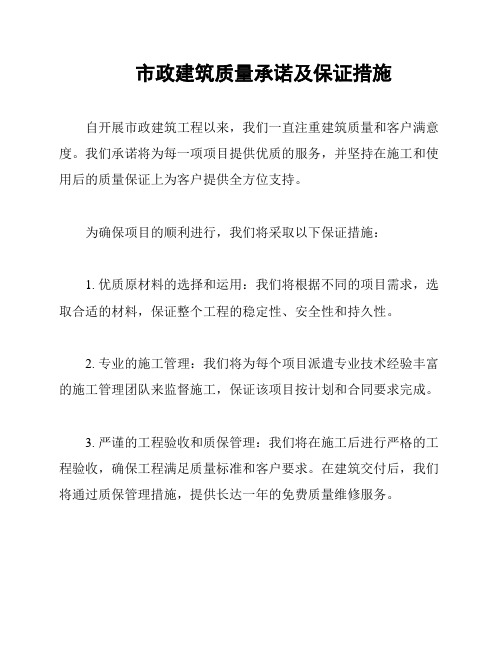 市政建筑质量承诺及保证措施

自开展市政建筑工程以来，我们一直注重建筑质量和客户满意度。我们承诺将为每一项项目提供优质的服务，并坚持在施工和使用后的质量保证上为客户提供全方位支持。

为确保项目的顺利进行，我们将采取以下保证措施：

1. 优质原材料的选择和运用：我们将根据不同的项目需求，选取合适的材料，保证整个工程的稳定性、安全性和持久性。

2. 专业的施工管理：我们将为每个项目派遣专业技术经验丰富的施工管理团队来监督施工，保证该项目按计划和合同要求完成。

3. 严谨的工程验收和质保管理：我们将在施工后进行严格的工程验收，确保工程满足质量标准和客户要求。在建筑交付后，我们将通过质保管理措施，提供长达一年的免费质量维修服务。